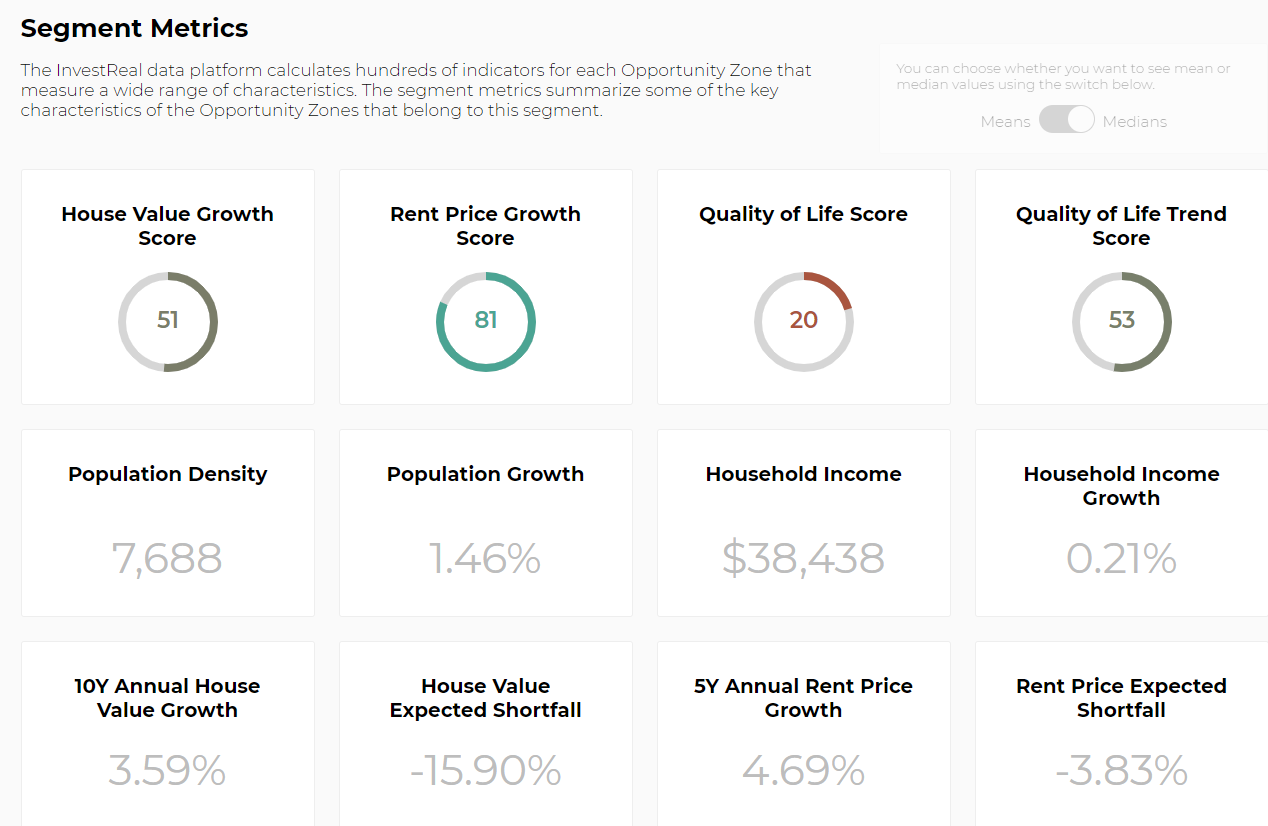 Segment Metrics

The InvestReal data platform calculates hundreds of indicators for each Opportunity Zone that measure a wide range of characteristics. The segment metrics summarize some of the key characteristics of the Opportunity Zones that belong to this segment.

You can choose whether you want to see mean or median values using the switch below.

Means Medians

House Value Growth Score

51

Rent Price Growth Score

81

Quality of Life Score

20

Quality of Life Trend Score

53

Population Density

7,688

Population Growth

1.46%

Household Income

$38,438

Household Income Growth

0.21%

10Y Annual House Value Growth

3.59%

House Value Expected Shortfall

-15.90%

5Y Annual Rent Price Growth

4.69%

Rent Price Expected Shortfall

-3.83%